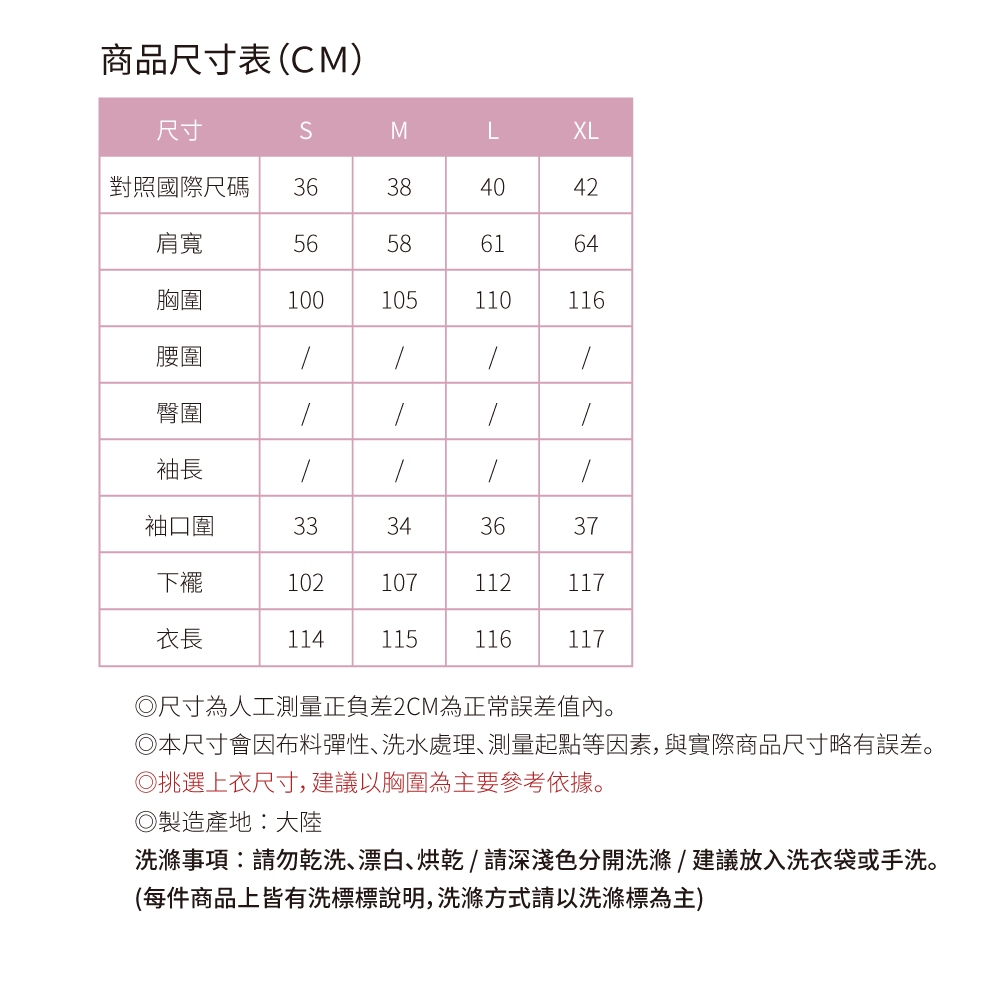 商品尺寸表（CM）

| 尺寸 | S | M | L | XL |
|---|---|---|---|---|
| 對照國際尺碼 | 36 | 38 | 40 | 42 |
| 肩寬 | 56 | 58 | 61 | 64 |
| 胸圍 | 100 | 105 | 110 | 116 |
| 腰圍 | / | / | / | / |
| 臀圍 | / | / | / | / |
| 袖長 | / | / | / | / |
| 袖口圍 | 33 | 34 | 36 | 37 |
| 下襬 | 102 | 107 | 112 | 117 |
| 衣長 | 114 | 115 | 116 | 117 |

◎尺寸為人工測量正負差2CM為正常誤差值內。
◎本尺寸會因布料彈性、洗水處理、測量起點等因素，與實際商品尺寸略有誤差。
◎挑選上衣尺寸，建議以胸圍為主要參考依據。
◎製造產地：大陸
洗滌事項：請勿乾洗、漂白、烘乾 / 請深淺色分開洗滌 / 建議放入洗衣袋或手洗。
(每件商品上皆有洗標標說明，洗滌方式請以洗滌標為主)